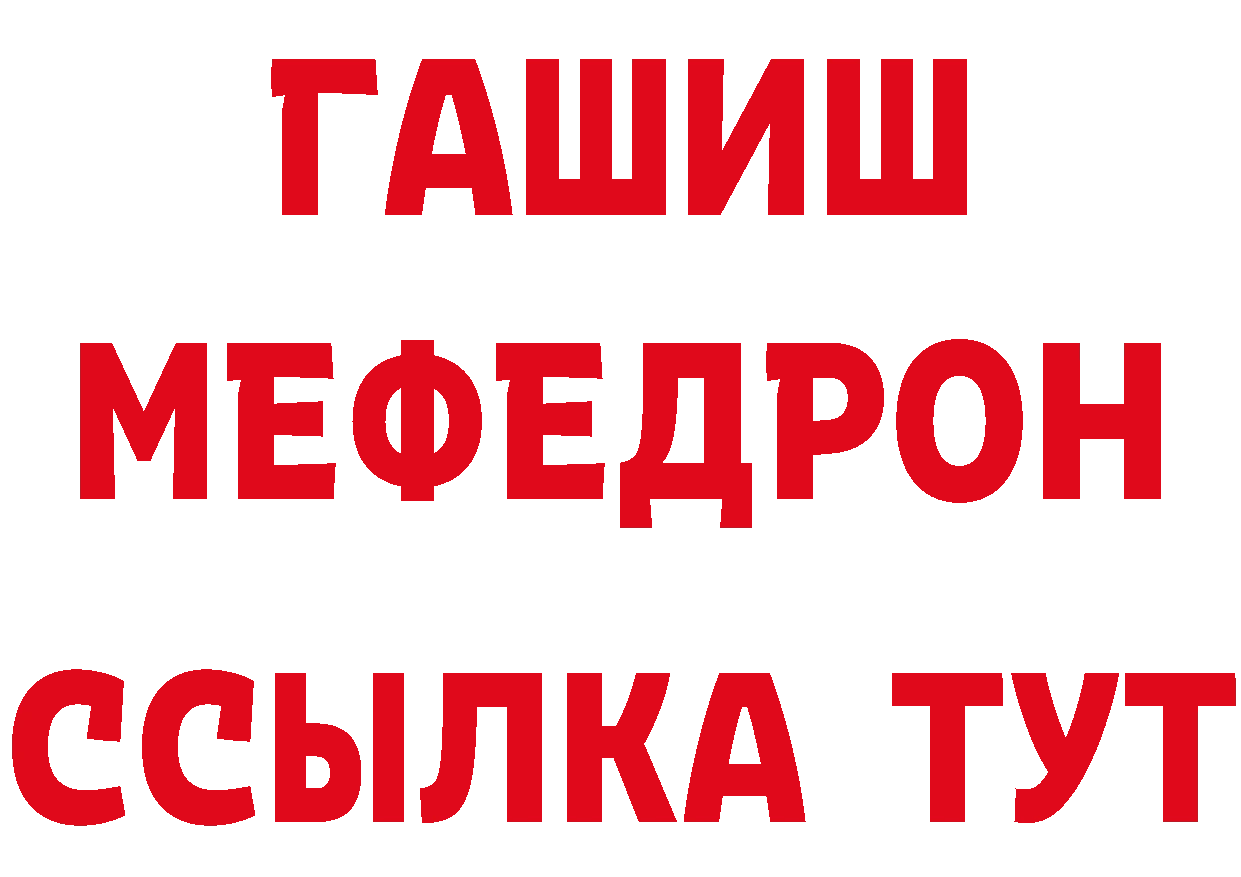 ГАШИШ
МЕФЕДРОН
ССЫЛКА ТУТ